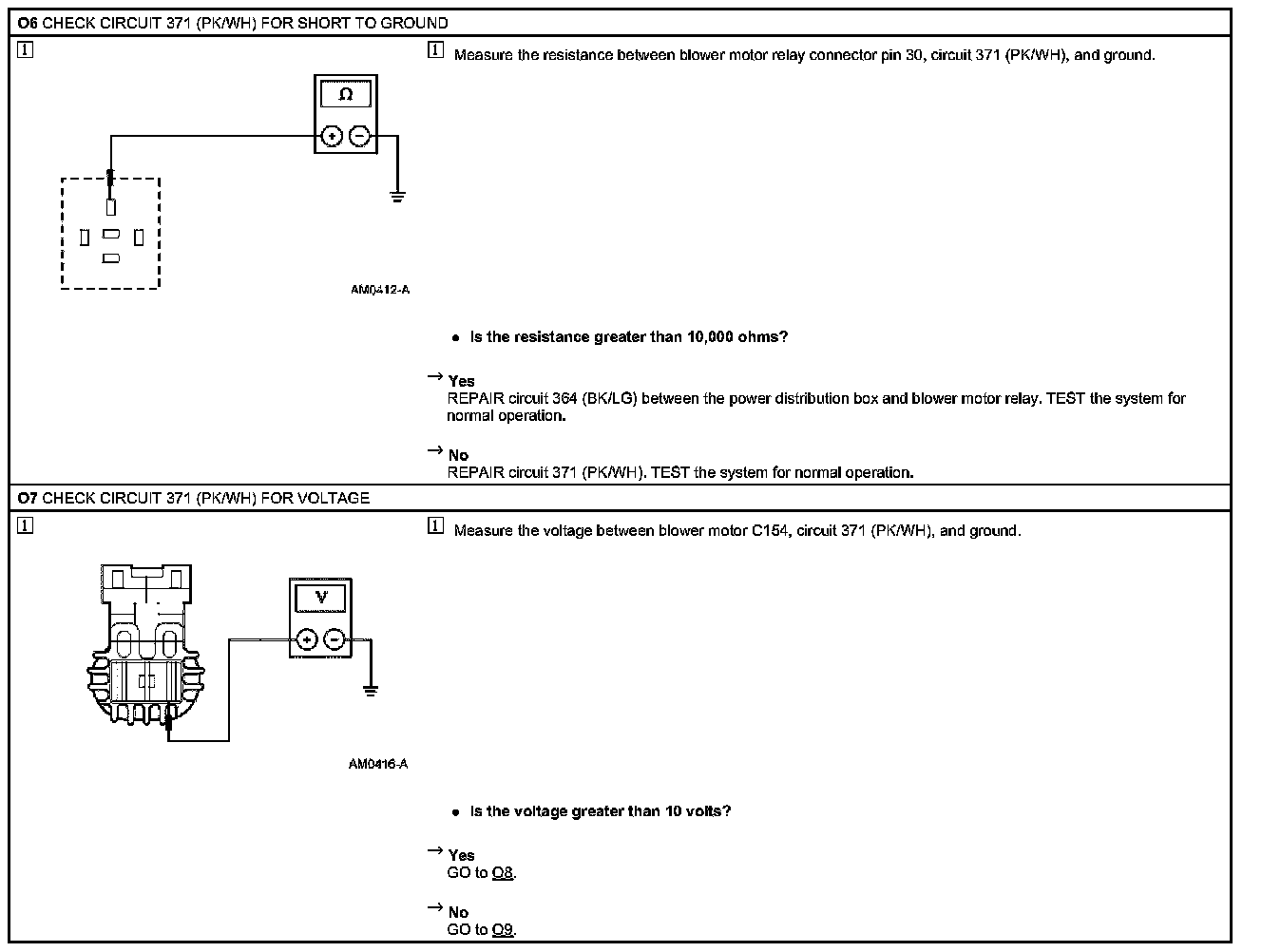 O6 CHECK CIRCUIT 371 (PK/WH) FOR SHORT TO GROUND

1

Ω

+ −

AM0412-A

1 Measure the resistance between blower motor relay connector pin 30, circuit 371 (PK/WH), and ground.

• Is the resistance greater than 10,000 ohms?

→ Yes
REPAIR circuit 364 (BK/LG) between the power distribution box and blower motor relay. TEST the system for normal operation.

→ No
REPAIR circuit 371 (PK/WH). TEST the system for normal operation.

O7 CHECK CIRCUIT 371 (PK/WH) FOR VOLTAGE

1

V

+ −

AM0416-A

1 Measure the voltage between blower motor C154, circuit 371 (PK/WH), and ground.

• Is the voltage greater than 10 volts?

→ Yes
GO to O8.

→ No
GO to O9.